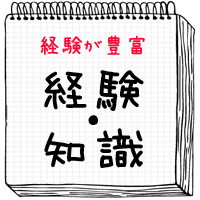 経験が豊富

経験・知識